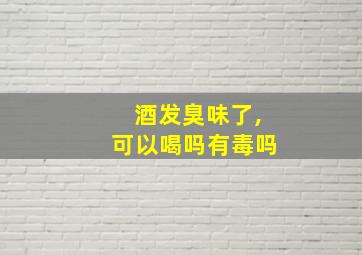 酒发臭味了,
可以喝吗有毒吗